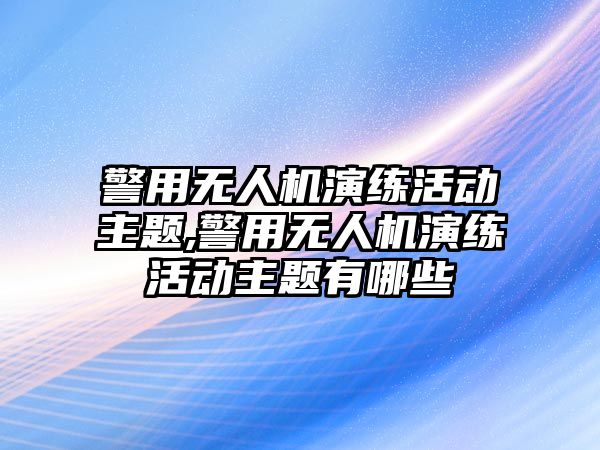 警用无人机演练活动主题,警用无人机演练活动主题有哪些